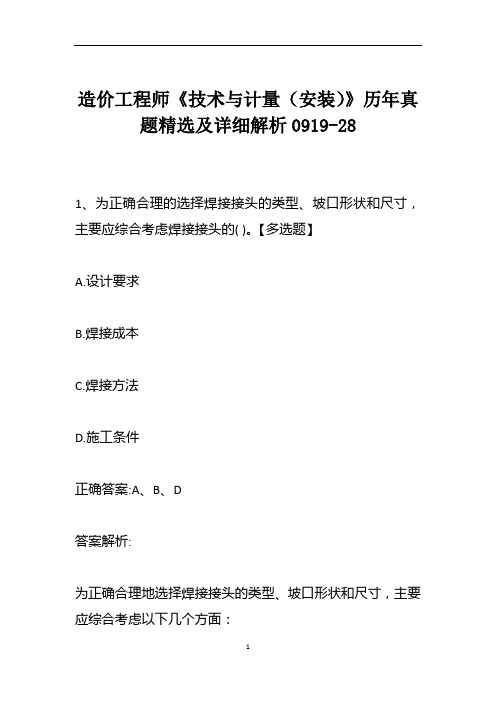 造价工程师《技术与计量（安装)》历年真题精选及详细解析 0919-28

1、为正确合理的选择焊接接头的类型、坡口形状和尺寸，主要应综合考虑焊接接头的( )。【多选题】

A.设计要求

B.焊接成本

C.焊接方法

D.施工条件

正确答案:A、B、D

答案解析:

为正确合理地选择焊接接头的类型、坡口形状和尺寸，主要应综合考虑以下几个方面：

1